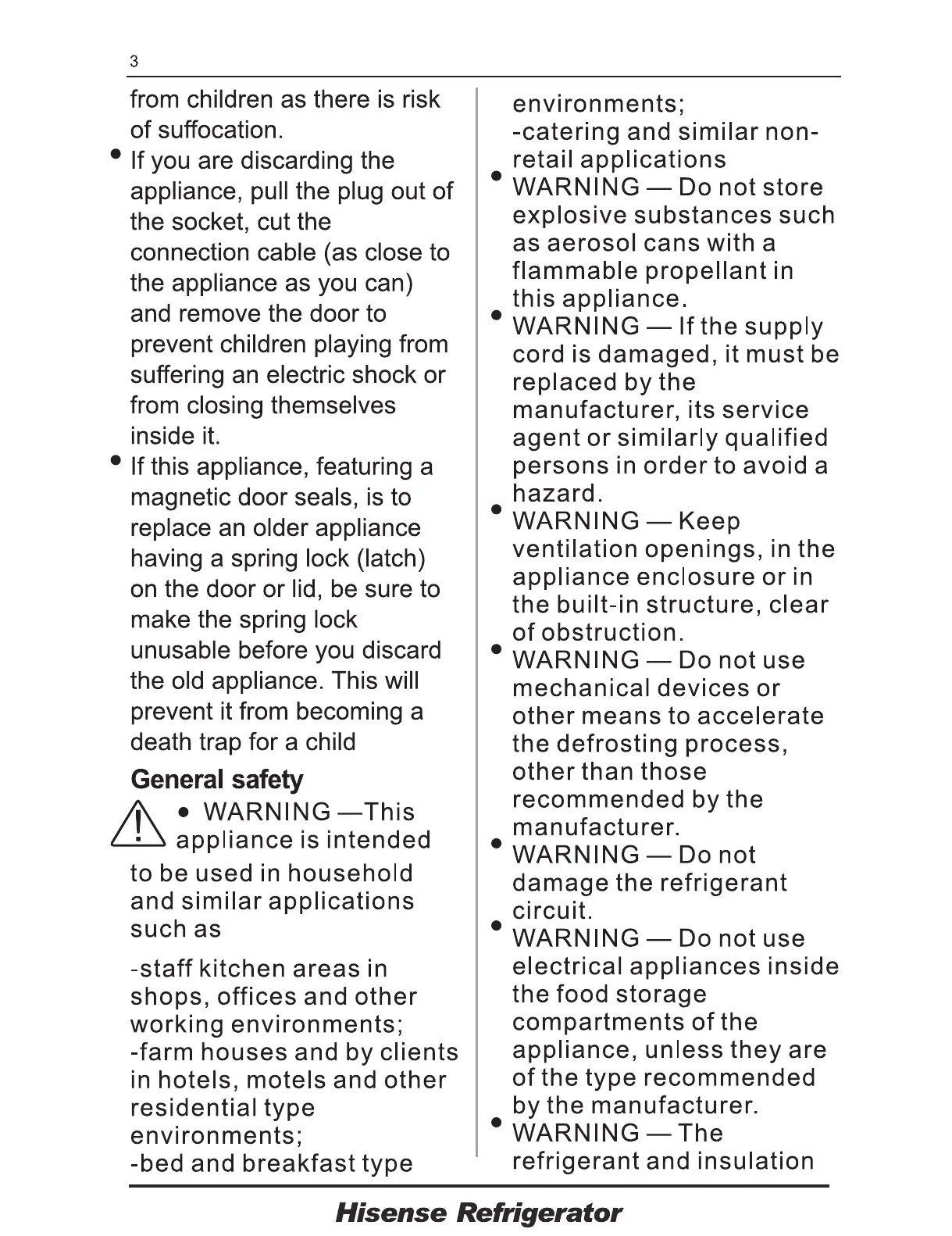 3

from children as there is risk of suffocation.

• If you are discarding the appliance, pull the plug out of the socket, cut the connection cable (as close to the appliance as you can) and remove the door to prevent children playing from suffering an electric shock or from closing themselves inside it.

• If this appliance, featuring a magnetic door seals, is to replace an older appliance having a spring lock (latch) on the door or lid, be sure to make the spring lock unusable before you discard the old appliance. This will prevent it from becoming a death trap for a child

General safety

• WARNING —This appliance is intended to be used in household and similar applications such as

-staff kitchen areas in shops, offices and other working environments;
-farm houses and by clients in hotels, motels and other residential type environments;
-bed and breakfast type environments;
-catering and similar non-retail applications

• WARNING — Do not store explosive substances such as aerosol cans with a flammable propellant in this appliance.

• WARNING — If the supply cord is damaged, it must be replaced by the manufacturer, its service agent or similarly qualified persons in order to avoid a hazard.

• WARNING — Keep ventilation openings, in the appliance enclosure or in the built-in structure, clear of obstruction.

• WARNING — Do not use mechanical devices or other means to accelerate the defrosting process, other than those recommended by the manufacturer.

• WARNING — Do not damage the refrigerant circuit.

• WARNING — Do not use electrical appliances inside the food storage compartments of the appliance, unless they are of the type recommended by the manufacturer.

• WARNING — The refrigerant and insulation

Hisense Refrigerator